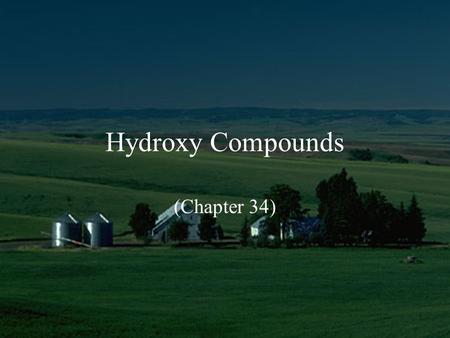 Hydroxy Compounds

(Chapter 34)